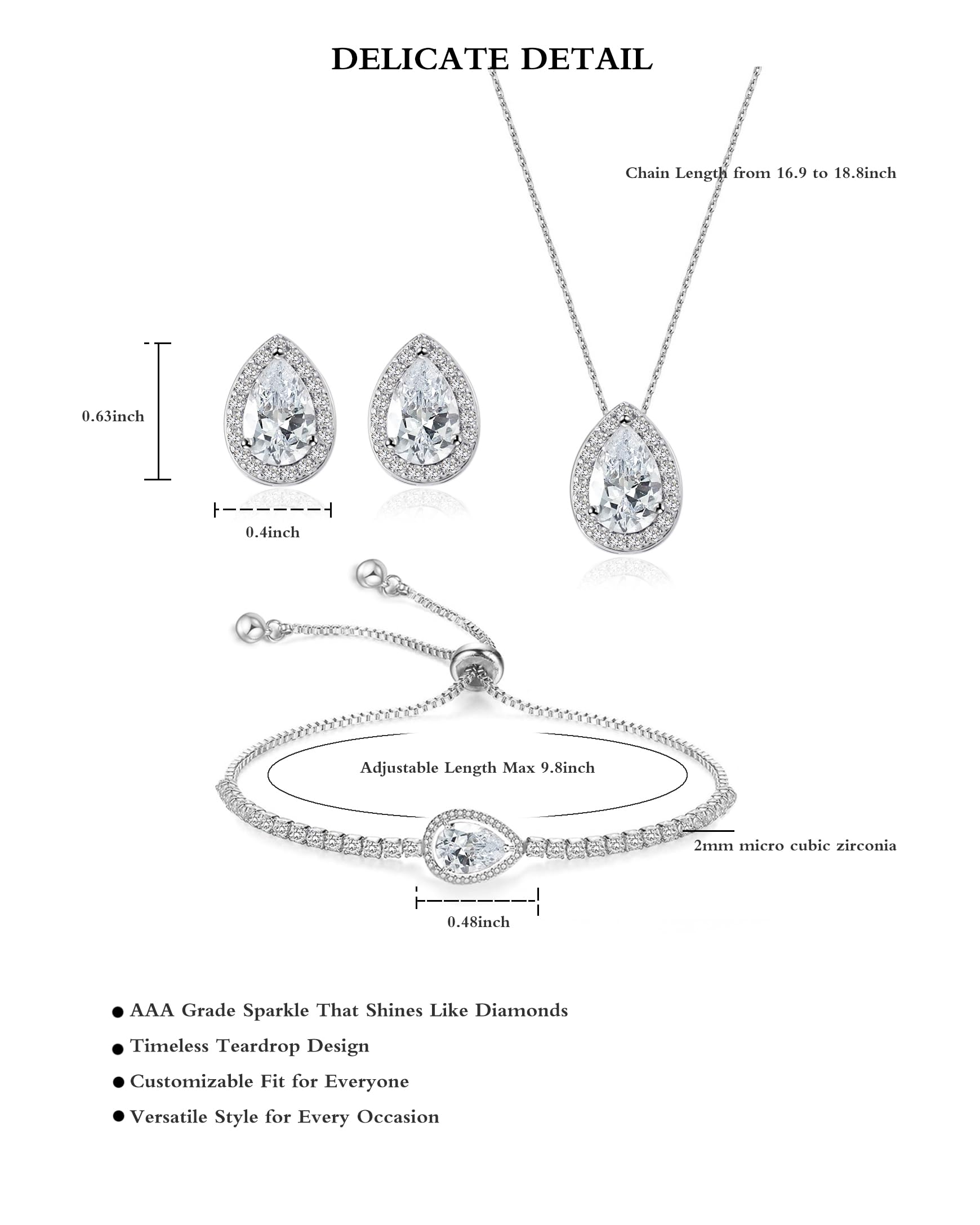 DELICATE DETAIL

Chain Length from 16.9 to 18.8inch

0.63inch

0.4inch

Adjustable Length Max 9.8inch

2mm micro cubic zirconia

0.48inch

• AAA Grade Sparkle That Shines Like Diamonds
• Timeless Teardrop Design
• Customizable Fit for Everyone
• Versatile Style for Every Occasion